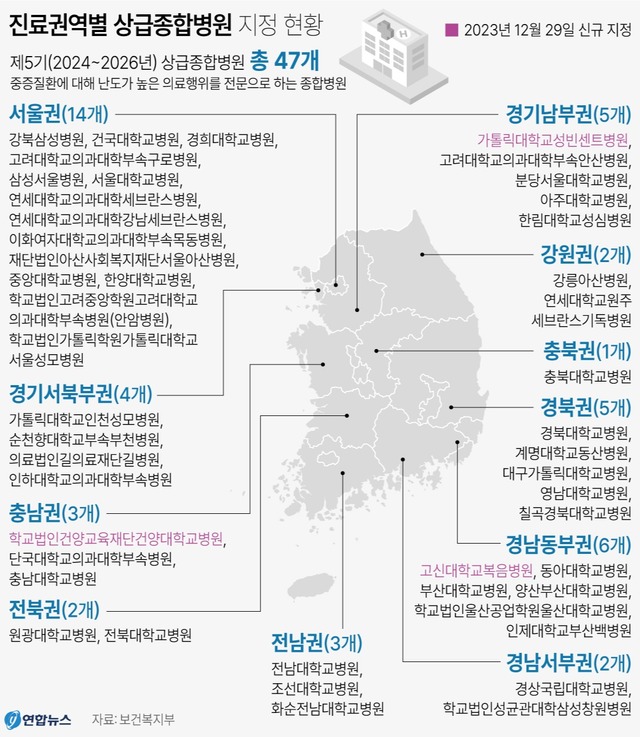 진료권역별 상급종합병원 지정 현황

2023년 12월 29일 신규 지정

제5기(2024~2026년) 상급종합병원 총 47개

중증질환에 대해 난도가 높은 의료행위를 전문으로 하는 종합병원

서울권(14개)

강북삼성병원, 건국대학교병원, 경희대학교병원, 고려대학교의과대학부속구로병원, 삼성서울병원, 서울대학교병원, 연세대학교의과대학세브란스병원, 연세대학교의과대학강남세브란스병원, 이화여자대학교의과대학부속목동병원, 재단법인아산사회복지재단서울아산병원, 중앙대학교병원, 한양대학교병원, 학교법인고려중앙학원고려대학교 의과대학부속병원(안암병원), 학교법인가톨릭학원가톨릭대학교 서울성모병원

경기서북부권(4개)

가톨릭대학교인천성모병원, 순천향대학교부속부천병원, 의료법인길의료재단길병원, 인하대학교의과대학부속병원

충남권(3개)

학교법인건양교육재단건양대학교병원, 단국대학교의과대학부속병원, 충남대학교병원

전북권(2개)

원광대학교병원, 전북대학교병원

전남권(3개)

전남대학교병원, 조선대학교병원, 화순전남대학교병원

경기남부권(5개)

가톨릭대학교성빈센트병원, 고려대학교의과대학부속안산병원, 분당서울대학교병원, 아주대학교병원, 한림대학교성심병원

강원권(2개)

강릉아산병원, 연세대학교원주 세브란스기독병원

충북권(1개)

충북대학교병원

경북권(5개)

경북대학교병원, 계명대학교동산병원, 대구가톨릭대학교병원, 영남대학교병원, 칠곡경북대학교병원

경남동부권(6개)

고신대학교복음병원, 동아대학교병원, 부산대학교병원, 양산부산대학교병원, 학교법인울산공업학원울산대학교병원, 인제대학교부산백병원

경남서부권(2개)

경상국립대학교병원, 학교법인성균관대학삼성창원병원

연합뉴스 자료: 보건복지부